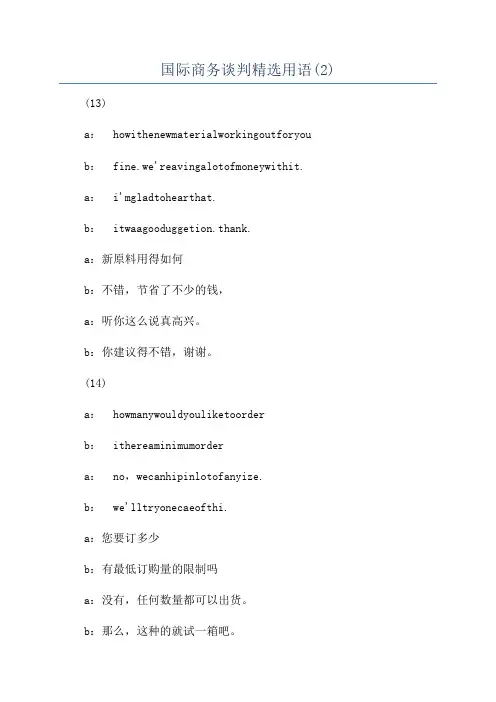 国际商务谈判精选用语(2)

(13)

a: howithenewmaterialworkingoutforyou

b: fine.we'reavingalotofmoneywithit.

a: i'mgladtohearthat.

b: itwaagooduggetion.thank.

a: 新原料用得如何

b: 不错，节省了不少的钱，

a: 听你这么说真高兴。

b: 你建议得不错，谢谢。

(14)

a: howmanywouldyouliketoorder

b: ithereaminimumorder

a: no，wecanhipinlotofanyize.

b: we'lltryonecaeofthi.

a: 您要订多少

b: 有最低订购量的限制吗

a: 没有，任何数量都可以出货。

b: 那么，这种的就试一箱吧。